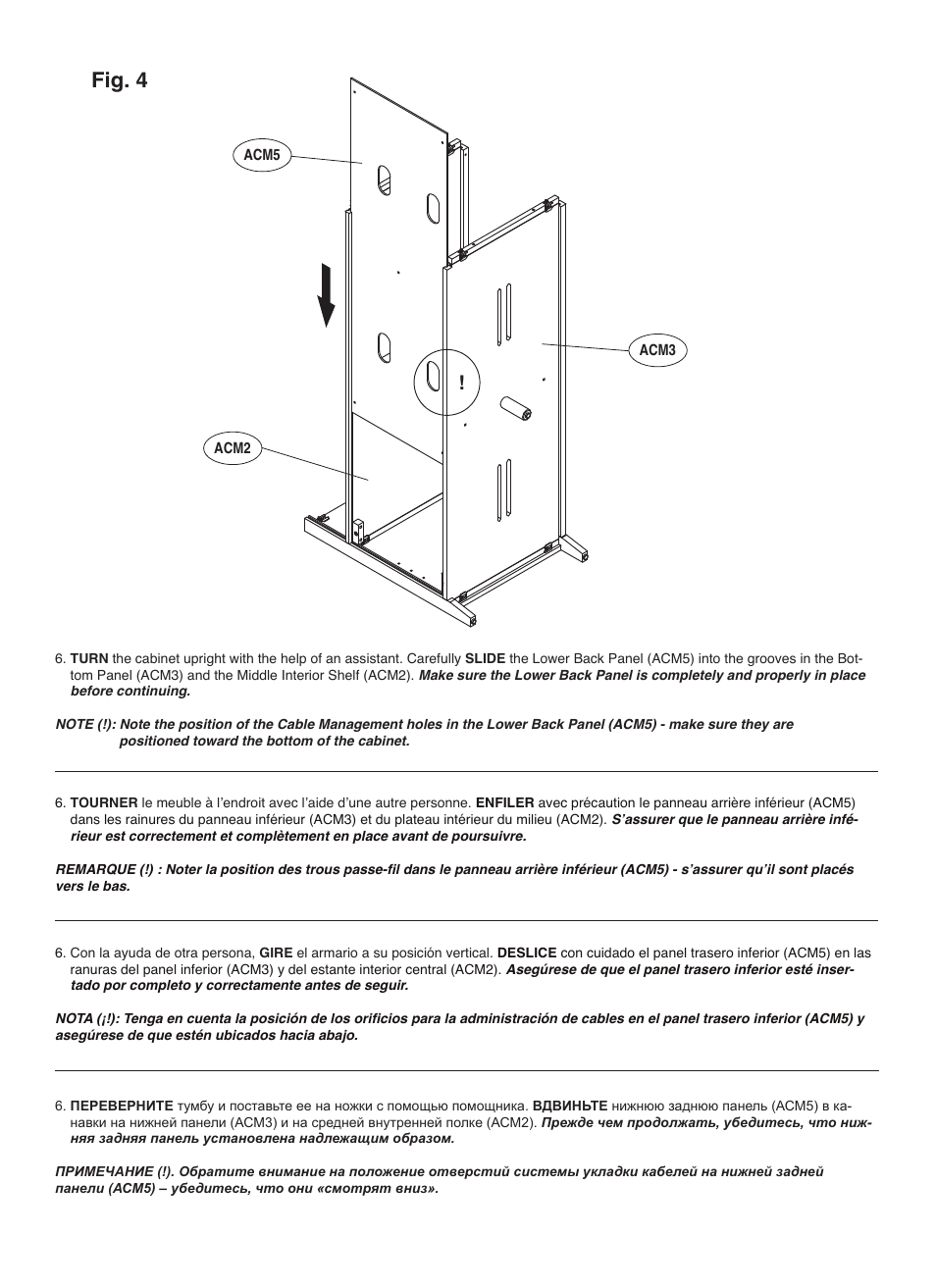 Fig. 4

ACM5

ACM3

!

ACM2

6. TURN the cabinet upright with the help of an assistant. Carefully SLIDE the Lower Back Panel (ACM5) into the grooves in the Bottom Panel (ACM3) and the Middle Interior Shelf (ACM2). Make sure the Lower Back Panel is completely and properly in place before continuing.

NOTE (!): Note the position of the Cable Management holes in the Lower Back Panel (ACM5) - make sure they are positioned toward the bottom of the cabinet.

6. TOURNER le meuble à l'endroit avec l'aide d'une autre personne. ENFILER avec précaution le panneau arrière inférieur (ACM5) dans les rainures du panneau inférieur (ACM3) et du plateau intérieur du milieu (ACM2). S'assurer que le panneau arrière inférieur est correctement et complètement en place avant de poursuivre.

REMARQUE (!) : Noter la position des trous passe-fil dans le panneau arrière inférieur (ACM5) - s'assurer qu'il sont placés vers le bas.

6. Con la ayuda de otra persona, GIRE el armario a su posición vertical. DESLICE con cuidado el panel trasero inferior (ACM5) en las ranuras del panel inferior (ACM3) y del estante interior central (ACM2). Asegúrese de que el panel trasero inferior esté insertado por completo y correctamente antes de seguir.

NOTA (¡!): Tenga en cuenta la posición de los orificios para la administración de cables en el panel trasero inferior (ACM5) y asegúrese de que estén ubicados hacia abajo.

6. ПЕРЕВЕРНИТЕ тумбу и поставьте ее на ножки с помощью помощника. ВДВИНЬТЕ нижнюю заднюю панель (ACM5) в канавки на нижней панели (ACM3) и на средней внутренней полке (ACM2). Прежде чем продолжать, убедитесь, что нижняя задняя панель установлена надлежащим образом.

ПРИМЕЧАНИЕ (!). Обратите внимание на положение отверстий системы укладки кабелей на нижней задней панели (ACM5) – убедитесь, что они «смотрят вниз».